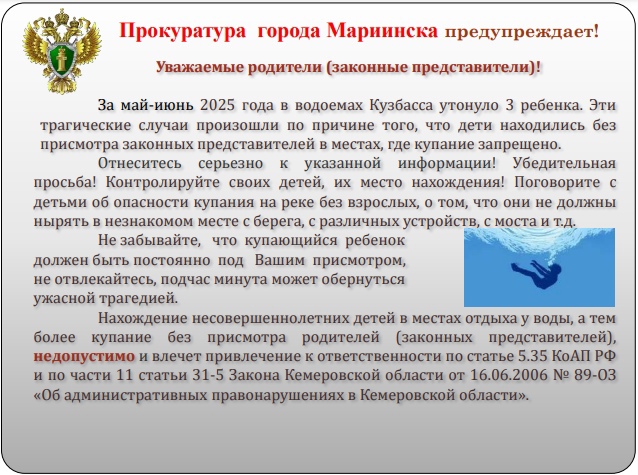 Прокуратура города Мариинска предупреждает!

Уважаемые родители (законные представители)!

За май-июнь 2025 года в водоемах Кузбасса утонуло 3 ребенка. Эти трагические случаи произошли по причине того, что дети находились без присмотра законных представителей в местах, где купание запрещено.

Отнеситесь серьезно к указанной информации! Убедительная просьба! Контролируйте своих детей, их место нахождения! Поговорите с детьми об опасности купания на реке без взрослых, о том, что они не должны нырять в незнакомом месте с берега, с различных устройств, с моста и т.д.

Не забывайте, что купающийся ребенок должен быть постоянно под Вашим присмотром, не отвлекайтесь, подчас минута может обернуться ужасной трагедией.

Нахождение несовершеннолетних детей в местах отдыха у воды, а тем более купание без присмотра родителей (законных представителей), недопустимо и влечет привлечение к ответственности по статье 5.35 КоАП РФ и по части 11 статьи 31-5 Закона Кемеровской области от 16.06.2006 № 89-ОЗ «Об административных правонарушениях в Кемеровской области».